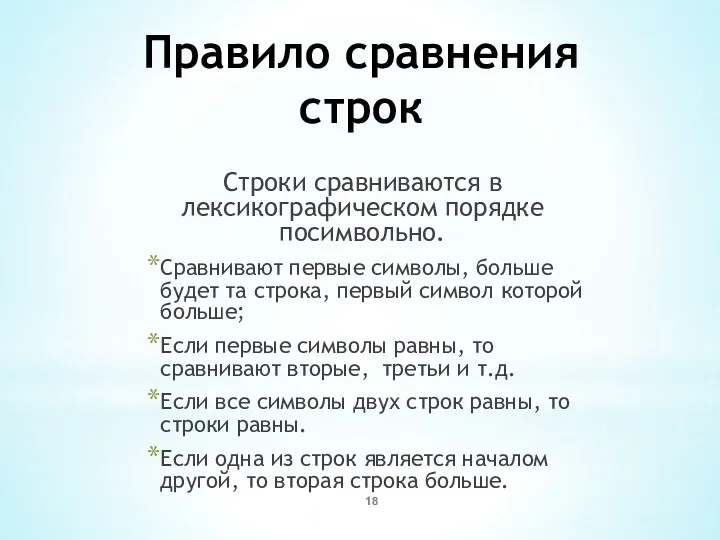 Правило сравнения строк

Строки сравниваются в лексикографическом порядке посимвольно.

*Сравнивают первые символы, больше будет та строка, первый символ которой больше;

*Если первые символы равны, то сравнивают вторые, третьи и т.д.

*Если все символы двух строк равны, то строки равны.

*Если одна из строк является началом другой, то вторая строка больше.

18